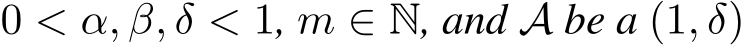 $0 < \alpha, \beta, \delta < 1$, $m \in \mathbb{N}$, and $\mathcal{A}$ be a $(1, \delta)$